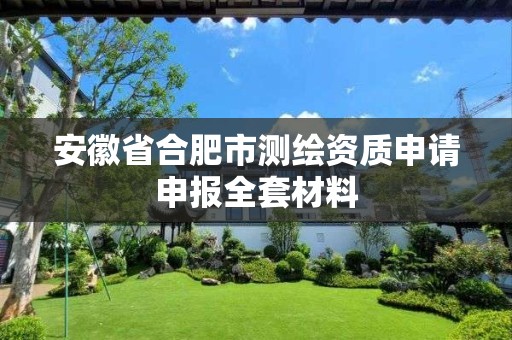 安徽省合肥市测绘资质申请申报全套材料